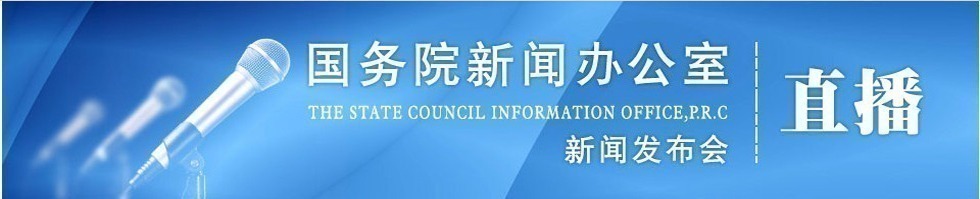 国务院新闻办公室
THE STATE COUNCIL INFORMATION OFFICE,P.R.C
新闻发布会
直播